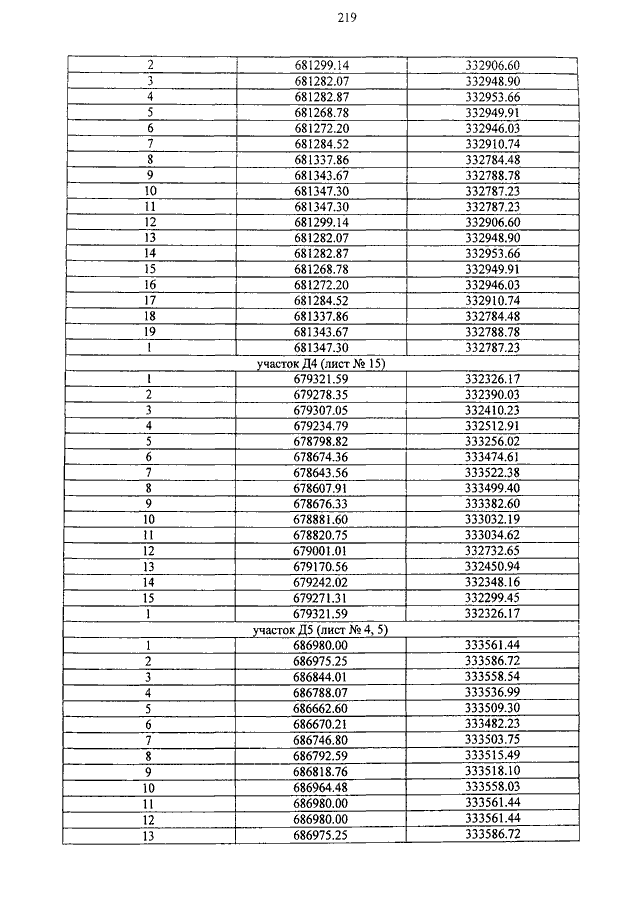 219

| | | |
|---|---|---|
| 2 | 681299.14 | 332906.60 |
| 3 | 681282.07 | 332948.90 |
| 4 | 681282.87 | 332953.66 |
| 5 | 681268.78 | 332949.91 |
| 6 | 681272.20 | 332946.03 |
| 7 | 681284.52 | 332910.74 |
| 8 | 681337.86 | 332784.48 |
| 9 | 681343.67 | 332788.78 |
| 10 | 681347.30 | 332787.23 |
| 11 | 681347.30 | 332787.23 |
| 12 | 681299.14 | 332906.60 |
| 13 | 681282.07 | 332948.90 |
| 14 | 681282.87 | 332953.66 |
| 15 | 681268.78 | 332949.91 |
| 16 | 681272.20 | 332946.03 |
| 17 | 681284.52 | 332910.74 |
| 18 | 681337.86 | 332784.48 |
| 19 | 681343.67 | 332788.78 |
| 1 | 681347.30 | 332787.23 |
| участок Д4 (лист № 15) | | |
| 1 | 679321.59 | 332326.17 |
| 2 | 679278.35 | 332390.03 |
| 3 | 679307.05 | 332410.23 |
| 4 | 679234.79 | 332512.91 |
| 5 | 678798.82 | 333256.02 |
| 6 | 678674.36 | 333474.61 |
| 7 | 678643.56 | 333522.38 |
| 8 | 678607.91 | 333499.40 |
| 9 | 678676.33 | 333382.60 |
| 10 | 678881.60 | 333032.19 |
| 11 | 678820.75 | 333034.62 |
| 12 | 679001.01 | 332732.65 |
| 13 | 679170.56 | 332450.94 |
| 14 | 679242.02 | 332348.16 |
| 15 | 679271.31 | 332299.45 |
| 1 | 679321.59 | 332326.17 |
| участок Д5 (лист № 4, 5) | | |
| 1 | 686980.00 | 333561.44 |
| 2 | 686975.25 | 333586.72 |
| 3 | 686844.01 | 333558.54 |
| 4 | 686788.07 | 333536.99 |
| 5 | 686662.60 | 333509.30 |
| 6 | 686670.21 | 333482.23 |
| 7 | 686746.80 | 333503.75 |
| 8 | 686792.59 | 333515.49 |
| 9 | 686818.76 | 333518.10 |
| 10 | 686964.48 | 333558.03 |
| 11 | 686980.00 | 333561.44 |
| 12 | 686980.00 | 333561.44 |
| 13 | 686975.25 | 333586.72 |